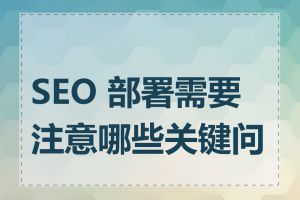 SEO 部署需要注意哪些关键问